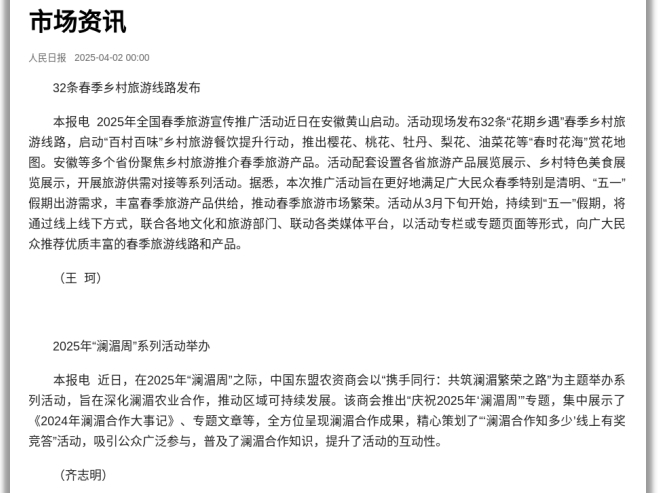 市场资讯

人民日报 2025-04-02 00:00

32条春季乡村旅游线路发布

本报电 2025年全国春季旅游宣传推广活动近日在安徽黄山启动。活动现场发布32条“花期乡遇”春季乡村旅游线路，启动“百村百味”乡村旅游餐饮提升行动，推出樱花、桃花、牡丹、梨花、油菜花等“春时花海”赏花地图。安徽等多个省份聚焦乡村旅游推介春季旅游产品。活动配套设置各省旅游产品展览展示、乡村特色美食展览展示，开展旅游供需对接等系列活动。据悉，本次推广活动旨在更好地满足广大民众春季特别是清明、“五一”假期出游需求，丰富春季旅游产品供给，推动春季旅游市场繁荣。活动从3月下旬开始，持续到“五一”假期，将通过线上线下方式，联合各地文化和旅游部门、联动各类媒体平台，以活动专栏或专题页面等形式，向广大民众推荐优质丰富的春季旅游线路和产品。

（王 珂）

2025年“澜湄周”系列活动举办

本报电 近日，在2025年“澜湄周”之际，中国东盟农资商会以“携手同行：共筑澜湄繁荣之路”为主题举办系列活动，旨在深化澜湄农业合作，推动区域可持续发展。该商会推出“庆祝2025年‘澜湄周’”专题，集中展示了《2024年澜湄合作大事记》、专题文章等，全方位呈现澜湄合作成果，精心策划了“‘澜湄合作知多少’线上有奖竞答”活动，吸引公众广泛参与，普及了澜湄合作知识，提升了活动的互动性。

（齐志明）